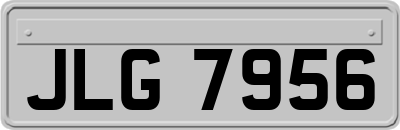 JLG 7956